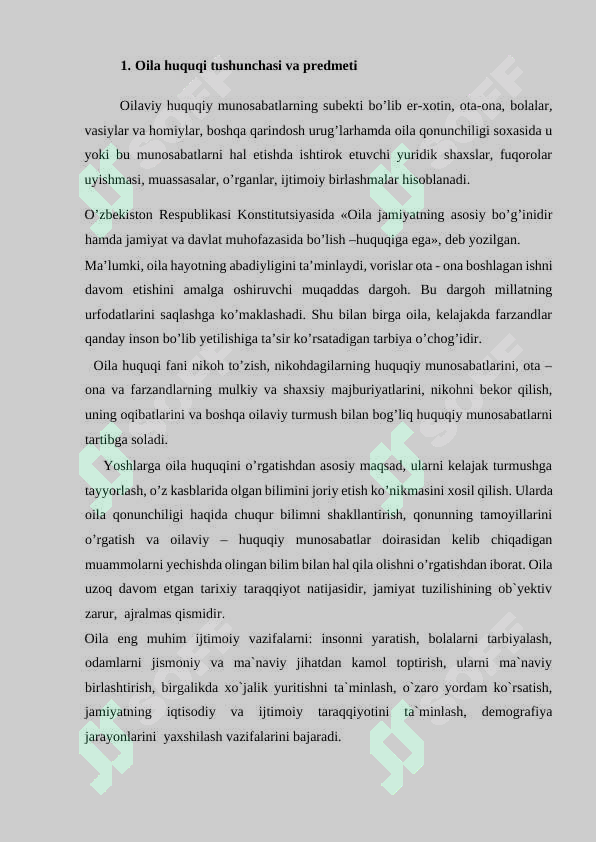 1. Oila huquqi tushunchasi va predmeti

Oilaviy huquqiy munosabatlarning subekti bo’lib er-xotin, ota-ona, bolalar, vasiylar va homiylar, boshqa qarindosh urug’larhamda oila qonunchiligi soxasida u yoki bu munosabatlarni hal etishda ishtirok etuvchi yuridik shaxslar, fuqorolar uyishmasi, muassasalar, o’rganlar, ijtimoiy birlashmalar hisoblanadi.

O’zbekiston Respublikasi Konstitutsiyasida «Oila jamiyatning asosiy bo’g’inidir hamda jamiyat va davlat muhofazasida bo’lish –huquqiga ega», deb yozilgan.

Ma’lumki, oila hayotning abadiyligini ta’minlaydi, vorislar ota - ona boshlagan ishni davom etishini amalga oshiruvchi muqaddas dargoh. Bu dargoh millatning urfodatlarini saqlashga ko’maklashadi. Shu bilan birga oila, kelajakda farzandlar qanday inson bo’lib yetilishiga ta’sir ko’rsatadigan tarbiya o’chog’idir.

Oila huquqi fani nikoh to’zish, nikohdagilarning huquqiy munosabatlarini, ota – ona va farzandlarning mulkiy va shaxsiy majburiyatlarini, nikohni bekor qilish, uning oqibatlarini va boshqa oilaviy turmush bilan bog’liq huquqiy munosabatlarni tartibga soladi.

Yoshlarga oila huquqini o’rgatishdan asosiy maqsad, ularni kelajak turmushga tayyorlash, o’z kasblarida olgan bilimini joriy etish ko’nikmasini xosil qilish. Ularda oila qonunchiligi haqida chuqur bilimni shakllantirish, qonunning tamoyillarini o’rgatish va oilaviy – huquqiy munosabatlar doirasidan kelib chiqadigan muammolarni yechishda olingan bilim bilan hal qila olishni o’rgatishdan iborat. Oila uzoq davom etgan tarixiy taraqqiyot natijasidir, jamiyat tuzilishining ob`yektiv zarur, ajralmas qismidir.

Oila eng muhim ijtimoiy vazifalarni: insonni yaratish, bolalarni tarbiyalash, odamlarni jismoniy va ma`naviy jihatdan kamol toptirish, ularni ma`naviy birlashtirish, birgalikda xo`jalik yuritishni ta`minlash, o`zaro yordam ko`rsatish, jamiyatning iqtisodiy va ijtimoiy taraqqiyotini ta`minlash, demografiya jarayonlarini yaxshilash vazifalarini bajaradi.